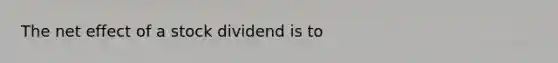 The net effect of a stock dividend is to